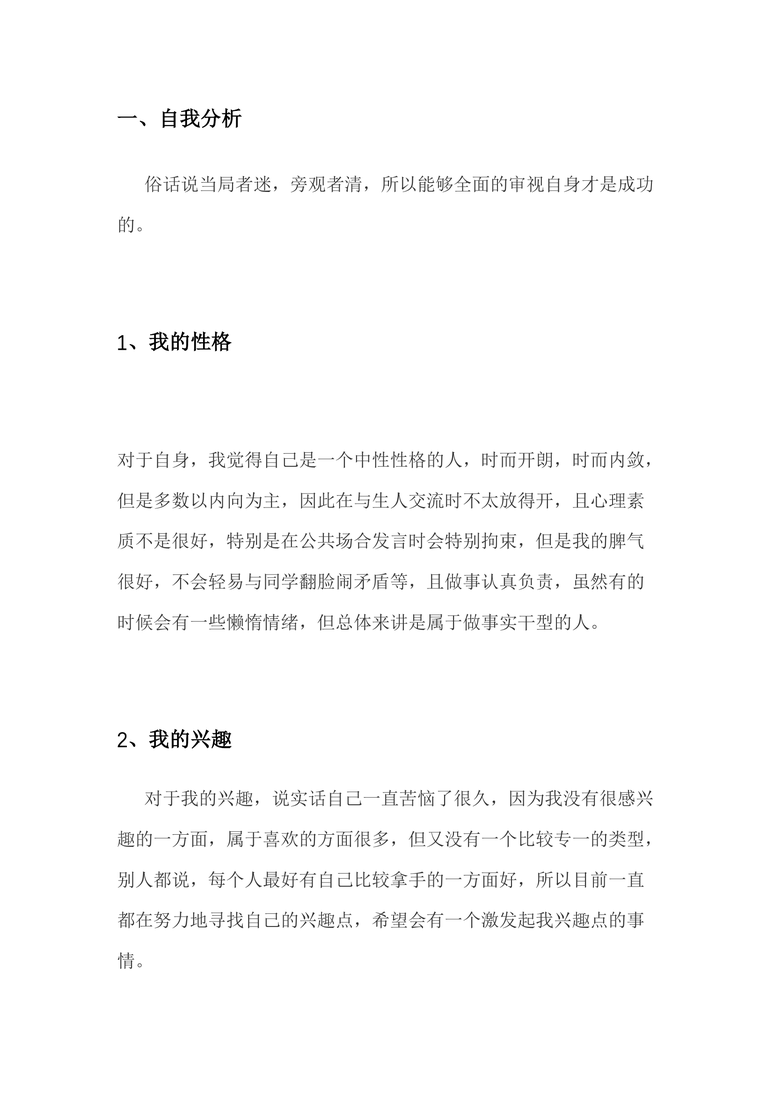 一、自我分析

俗话说当局者迷，旁观者清，所以能够全面的审视自身才是成功的。

1、我的性格

对于自身，我觉得自己是一个中性性格的人，时而开朗，时而内敛，但是多数以内向为主，因此在与生人交流时不太放得开，且心理素质不是很好，特别是在公共场合发言时会特别拘束，但是我的脾气很好，不会轻易与同学翻脸闹矛盾等，且做事认真负责，虽然有的时候会有一些懒惰情绪，但总体来讲是属于做事实干型的人。

2、我的兴趣

对于我的兴趣，说实话自己一直苦恼了很久，因为我没有很感兴趣的一方面，属于喜欢的方面很多，但又没有一个比较专一的类型，别人都说，每个人最好有自己比较拿手的一方面好，所以目前一直都在努力地寻找自己的兴趣点，希望会有一个激发起我兴趣点的事情。